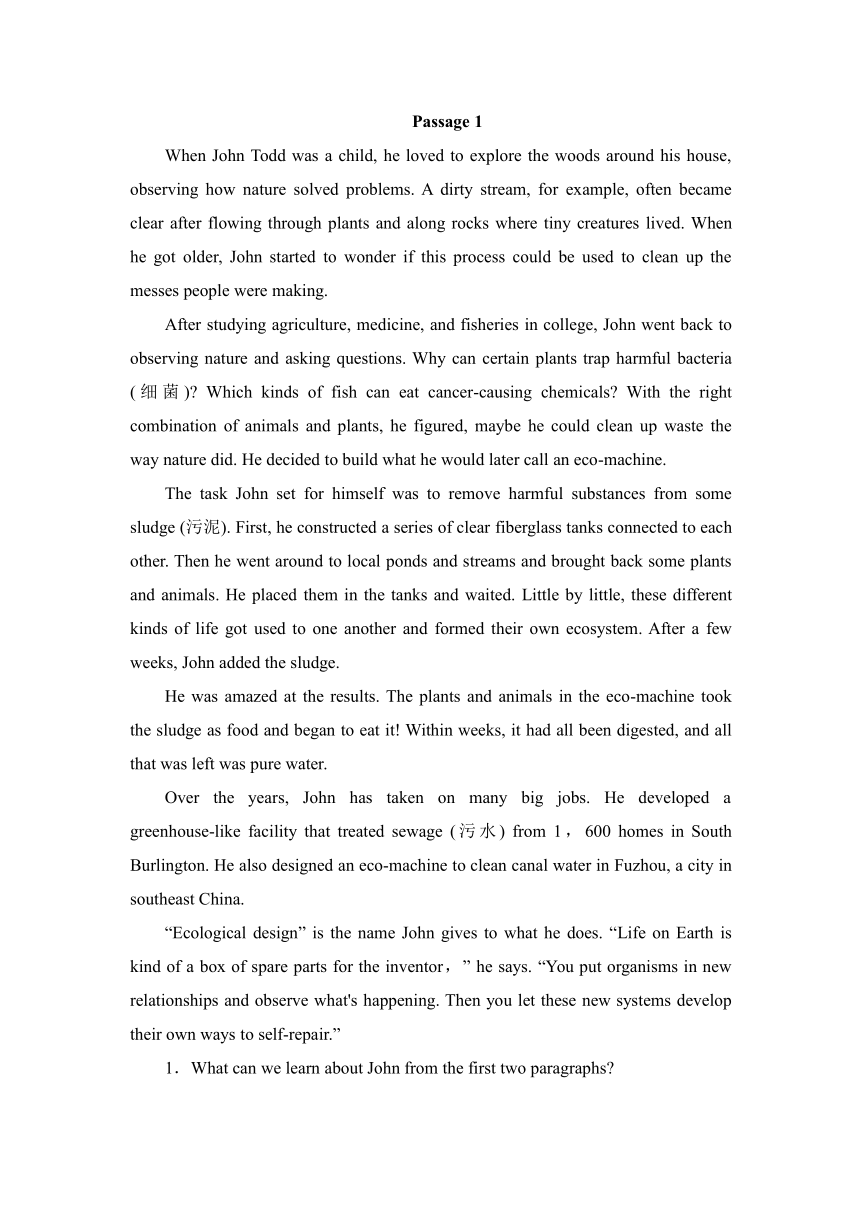 Passage 1

When John Todd was a child, he loved to explore the woods around his house, observing how nature solved problems. A dirty stream, for example, often became clear after flowing through plants and along rocks where tiny creatures lived. When he got older, John started to wonder if this process could be used to clean up the messes people were making.

After studying agriculture, medicine, and fisheries in college, John went back to observing nature and asking questions. Why can certain plants trap harmful bacteria (细菌)? Which kinds of fish can eat cancer-causing chemicals? With the right combination of animals and plants, he figured, maybe he could clean up waste the way nature did. He decided to build what he would later call an eco-machine.

The task John set for himself was to remove harmful substances from some sludge (污泥). First, he constructed a series of clear fiberglass tanks connected to each other. Then he went around to local ponds and streams and brought back some plants and animals. He placed them in the tanks and waited. Little by little, these different kinds of life got used to one another and formed their own ecosystem. After a few weeks, John added the sludge.

He was amazed at the results. The plants and animals in the eco-machine took the sludge as food and began to eat it! Within weeks, it had all been digested, and all that was left was pure water.

Over the years, John has taken on many big jobs. He developed a greenhouse-like facility that treated sewage (污水) from 1，600 homes in South Burlington. He also designed an eco-machine to clean canal water in Fuzhou, a city in southeast China.

“Ecological design” is the name John gives to what he does. “Life on Earth is kind of a box of spare parts for the inventor，” he says. “You put organisms in new relationships and observe what's happening. Then you let these new systems develop their own ways to self-repair.”

1．What can we learn about John from the first two paragraphs?